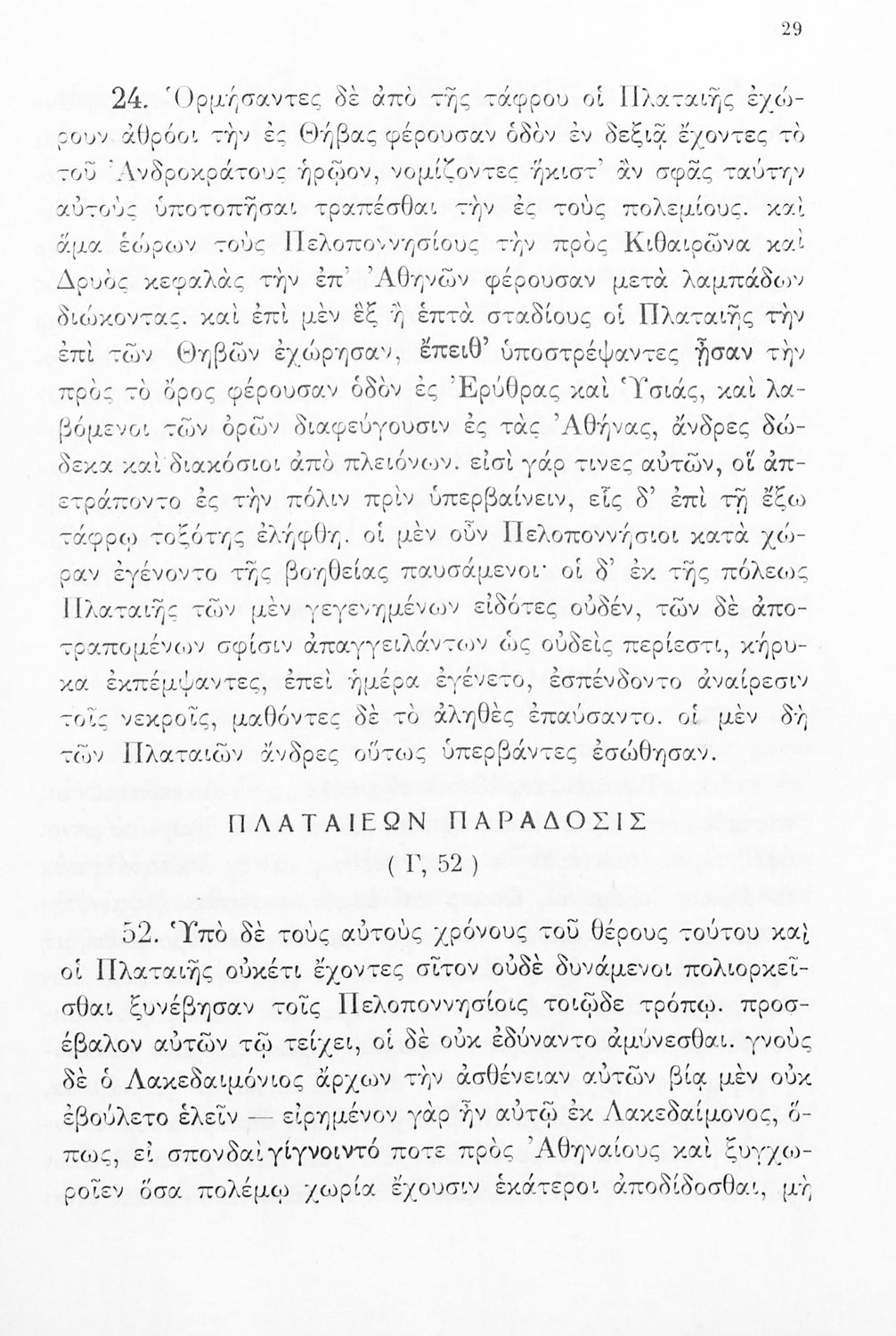 29

24. Ὁρμήσαντες δὲ ἀπὸ τῆς τάφρου οἱ Πλαταιῆς ἐχώρουν ἀθρόοι τὴν ἐς Θήβας φέρουσαν ὁδὸν ἐν δεξιᾷ ἔχοντες τὸ τοῦ Ἀνδροκράτους ἡρῷον, νομίζοντες ἥκιστ' ἂν σφᾶς ταύτην αὐτοὺς ὑποτοπῆσαι τραπέσθαι τὴν ἐς τοὺς πολεμίους. καὶ ἅμα ἑώρων τοὺς Πελοποννησίους τὴν πρὸς Κιθαιρῶνα καὶ Δρυὸς κεφαλὰς τὴν ἐπ' Ἀθηνῶν φέρουσαν μετὰ λαμπάδων διώκοντας. καὶ ἐπὶ μὲν ἓξ ἢ ἑπτὰ σταδίους οἱ Πλαταιῆς τὴν ἐπὶ τῶν Θηβῶν ἐχώρησαν, ἔπειθ' ὑποστρέψαντες ᾖσαν τὴν πρὸς τὸ ὄρος φέρουσαν ὁδὸν ἐς Ἐρύθρας καὶ Ὑσιάς, καὶ λαβόμενοι τῶν ὀρῶν διαφεύγουσιν ἐς τὰς Ἀθήνας, ἄνδρες δώδεκα καὶ διακόσιοι ἀπὸ πλειόνων. εἰσὶ γάρ τινες αὐτῶν, οἳ ἀπετράποντο ἐς τὴν πόλιν πρὶν ὑπερβαίνειν, εἷς δ' ἐπὶ τῇ ἔξω τάφρῳ τοξότης ἐλήφθη. οἱ μὲν οὖν Πελοποννήσιοι κατὰ χώραν ἐγένοντο τῆς βοηθείας παυσάμενοι· οἱ δ' ἐκ τῆς πόλεως Πλαταιῆς τῶν μὲν γεγενημένων εἰδότες οὐδέν, τῶν δὲ ἀποτραπομένων σφίσιν ἀπαγγειλάντων ὡς οὐδεὶς περίεστι, κήρυκα ἐκπέμψαντες, ἐπεὶ ἡμέρα ἐγένετο, ἐσπένδοντο ἀναίρεσιν τοῖς νεκροῖς, μαθόντες δὲ τὸ ἀληθὲς ἐπαύσαντο. οἱ μὲν δὴ τῶν Πλαταιῶν ἄνδρες οὕτως ὑπερβάντες ἐσώθησαν.

ΠΛΑΤΑΙΕΩΝ ΠΑΡΑΔΟΣΙΣ

( Γ, 52 )

52. Ὑπὸ δὲ τοὺς αὐτοὺς χρόνους τοῦ θέρους τούτου καὶ οἱ Πλαταιῆς οὐκέτι ἔχοντες σῖτον οὐδὲ δυνάμενοι πολιορκεῖσθαι ξυνέβησαν τοῖς Πελοποννησίοις τοιῷδε τρόπῳ. προσέβαλον αὐτῶν τῷ τείχει, οἱ δὲ οὐκ ἐδύναντο ἀμύνεσθαι. γνοὺς δὲ ὁ Λακεδαιμόνιος ἄρχων τὴν ἀσθένειαν αὐτῶν βίᾳ μὲν οὐκ ἐβούλετο ἑλεῖν — εἰρημένον γὰρ ἦν αὐτῷ ἐκ Λακεδαίμονος, ὅπως, εἰ σπονδαὶ γίγνοιντό ποτε πρὸς Ἀθηναίους καὶ ξυγχωροῖεν ὅσα πολέμῳ χωρία ἔχουσιν ἑκάτεροι ἀποδίδοσθαι, μὴ